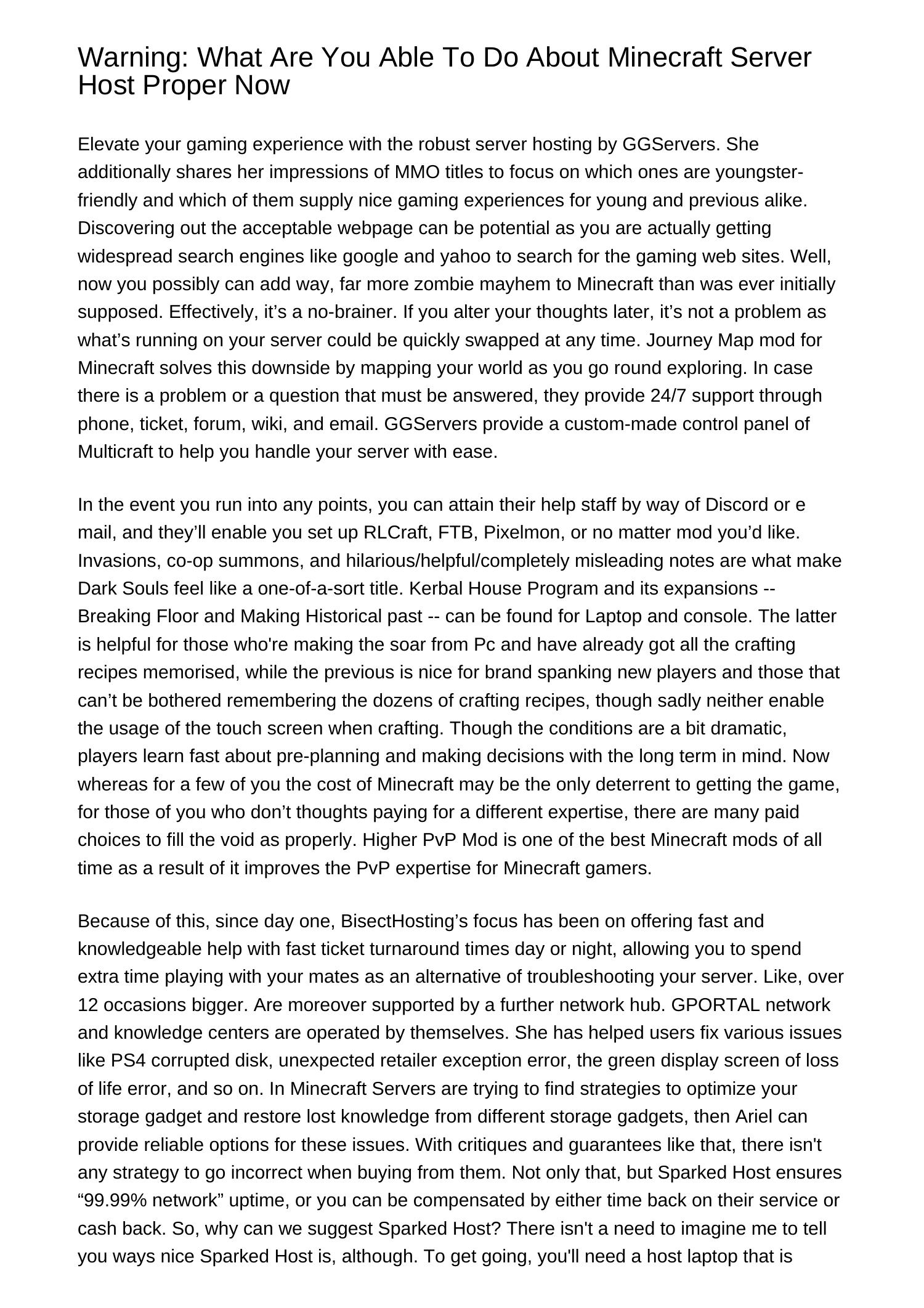 Warning: What Are You Able To Do About Minecraft Server Host Proper Now

Elevate your gaming experience with the robust server hosting by GGServers. She additionally shares her impressions of MMO titles to focus on which ones are youngster-friendly and which of them supply nice gaming experiences for young and previous alike. Discovering out the acceptable webpage can be potential as you are actually getting widespread search engines like google and yahoo to search for the gaming web sites. Well, now you possibly can add way, far more zombie mayhem to Minecraft than was ever initially supposed. Effectively, it’s a no-brainer. If you alter your thoughts later, it’s not a problem as what’s running on your server could be quickly swapped at any time. Journey Map mod for Minecraft solves this downside by mapping your world as you go round exploring. In case there is a problem or a question that must be answered, they provide 24/7 support through phone, ticket, forum, wiki, and email. GGServers provide a custom-made control panel of Multicraft to help you handle your server with ease.

In the event you run into any points, you can attain their help staff by way of Discord or e mail, and they’ll enable you set up RLCraft, FTB, Pixelmon, or no matter mod you’d like. Invasions, co-op summons, and hilarious/helpful/completely misleading notes are what make Dark Souls feel like a one-of-a-sort title. Kerbal House Program and its expansions -- Breaking Floor and Making Historical past -- can be found for Laptop and console. The latter is helpful for those who're making the soar from Pc and have already got all the crafting recipes memorised, while the previous is nice for brand spanking new players and those that can’t be bothered remembering the dozens of crafting recipes, though sadly neither enable the usage of the touch screen when crafting. Though the conditions are a bit dramatic, players learn fast about pre-planning and making decisions with the long term in mind. Now whereas for a few of you the cost of Minecraft may be the only deterrent to getting the game, for those of you who don’t thoughts paying for a different expertise, there are many paid choices to fill the void as properly. Higher PvP Mod is one of the best Minecraft mods of all time as a result of it improves the PvP expertise for Minecraft gamers.

Because of this, since day one, BisectHosting’s focus has been on offering fast and knowledgeable help with fast ticket turnaround times day or night, allowing you to spend extra time playing with your mates as an alternative of troubleshooting your server. Like, over 12 occasions bigger. Are moreover supported by a further network hub. GPORTAL network and knowledge centers are operated by themselves. She has helped users fix various issues like PS4 corrupted disk, unexpected retailer exception error, the green display screen of loss of life error, and so on. In Minecraft Servers are trying to find strategies to optimize your storage gadget and restore lost knowledge from different storage gadgets, then Ariel can provide reliable options for these issues. With critiques and guarantees like that, there isn't any strategy to go incorrect when buying from them. Not only that, but Sparked Host ensures “99.99% network” uptime, or you can be compensated by either time back on their service or cash back. So, why can we suggest Sparked Host? There isn't a need to imagine me to tell you ways nice Sparked Host is, although. To get going, you'll need a host laptop that is